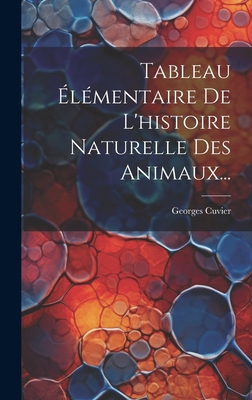 Tableau Élémentaire De L'histoire Naturelle Des Animaux...

Georges Cuvier